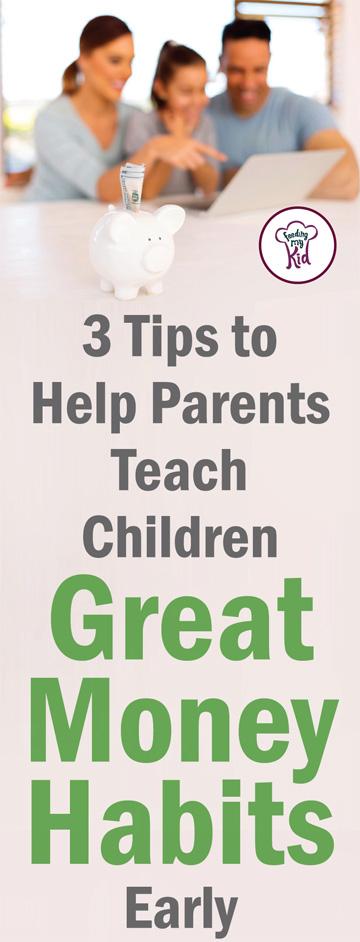 Feeding my Kid

3 Tips to Help Parents Teach Children Great Money Habits Early